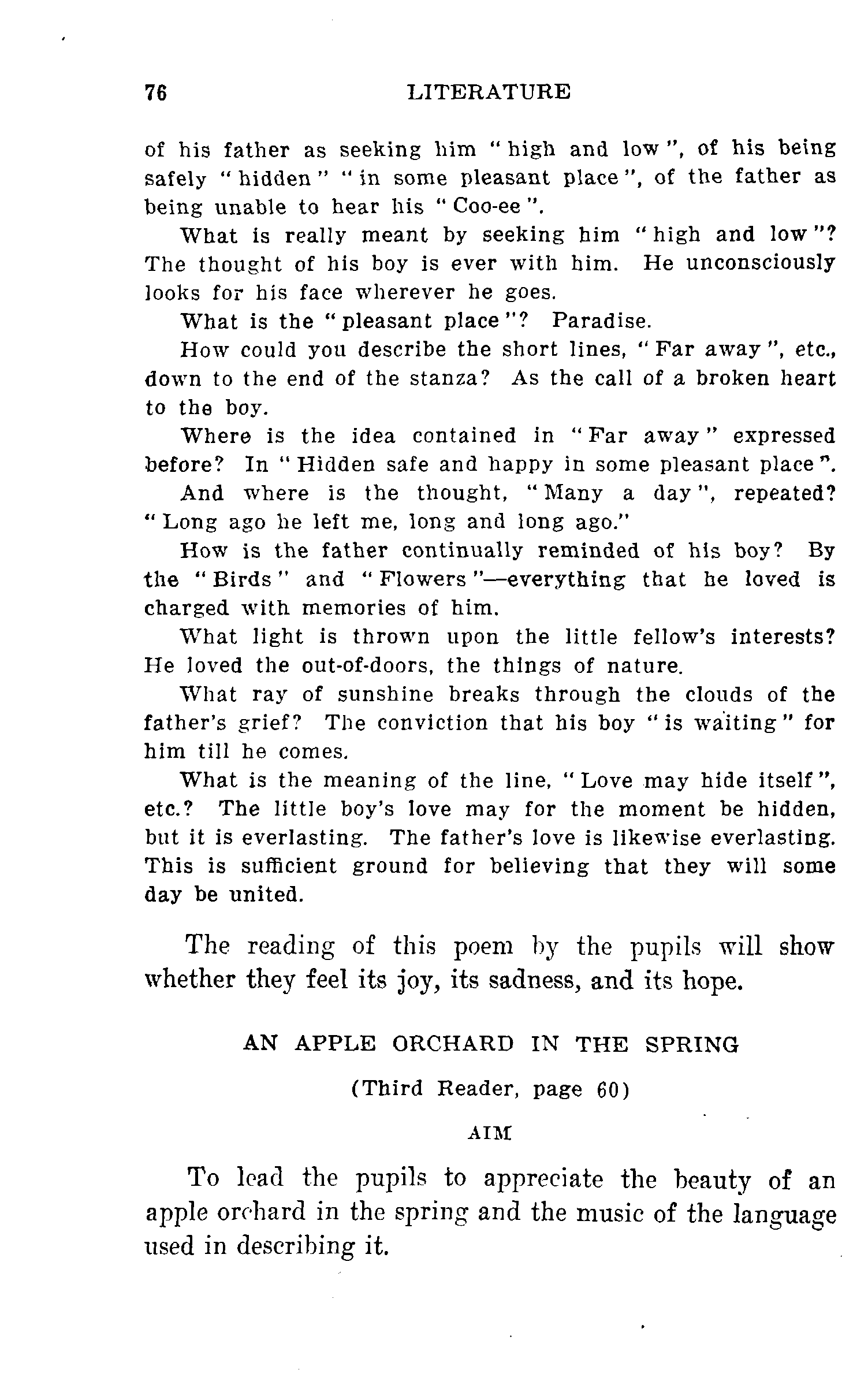 76 LITERATURE

of his father as seeking him "high and low", of his being safely "hidden" "in some pleasant place", of the father as being unable to hear his "Coo-ee".

What is really meant by seeking him "high and low"? The thought of his boy is ever with him. He unconsciously looks for his face wherever he goes.

What is the "pleasant place"? Paradise.

How could you describe the short lines, "Far away", etc., down to the end of the stanza? As the call of a broken heart to the boy.

Where is the idea contained in "Far away" expressed before? In "Hidden safe and happy in some pleasant place".

And where is the thought, "Many a day", repeated? "Long ago he left me, long and long ago."

How is the father continually reminded of his boy? By the "Birds" and "Flowers"—everything that he loved is charged with memories of him.

What light is thrown upon the little fellow's interests? He loved the out-of-doors, the things of nature.

What ray of sunshine breaks through the clouds of the father's grief? The conviction that his boy "is waiting" for him till he comes.

What is the meaning of the line, "Love may hide itself", etc.? The little boy's love may for the moment be hidden, but it is everlasting. The father's love is likewise everlasting. This is sufficient ground for believing that they will some day be united.

The reading of this poem by the pupils will show whether they feel its joy, its sadness, and its hope.

AN APPLE ORCHARD IN THE SPRING

(Third Reader, page 60)

AIM

To lead the pupils to appreciate the beauty of an apple orchard in the spring and the music of the language used in describing it.